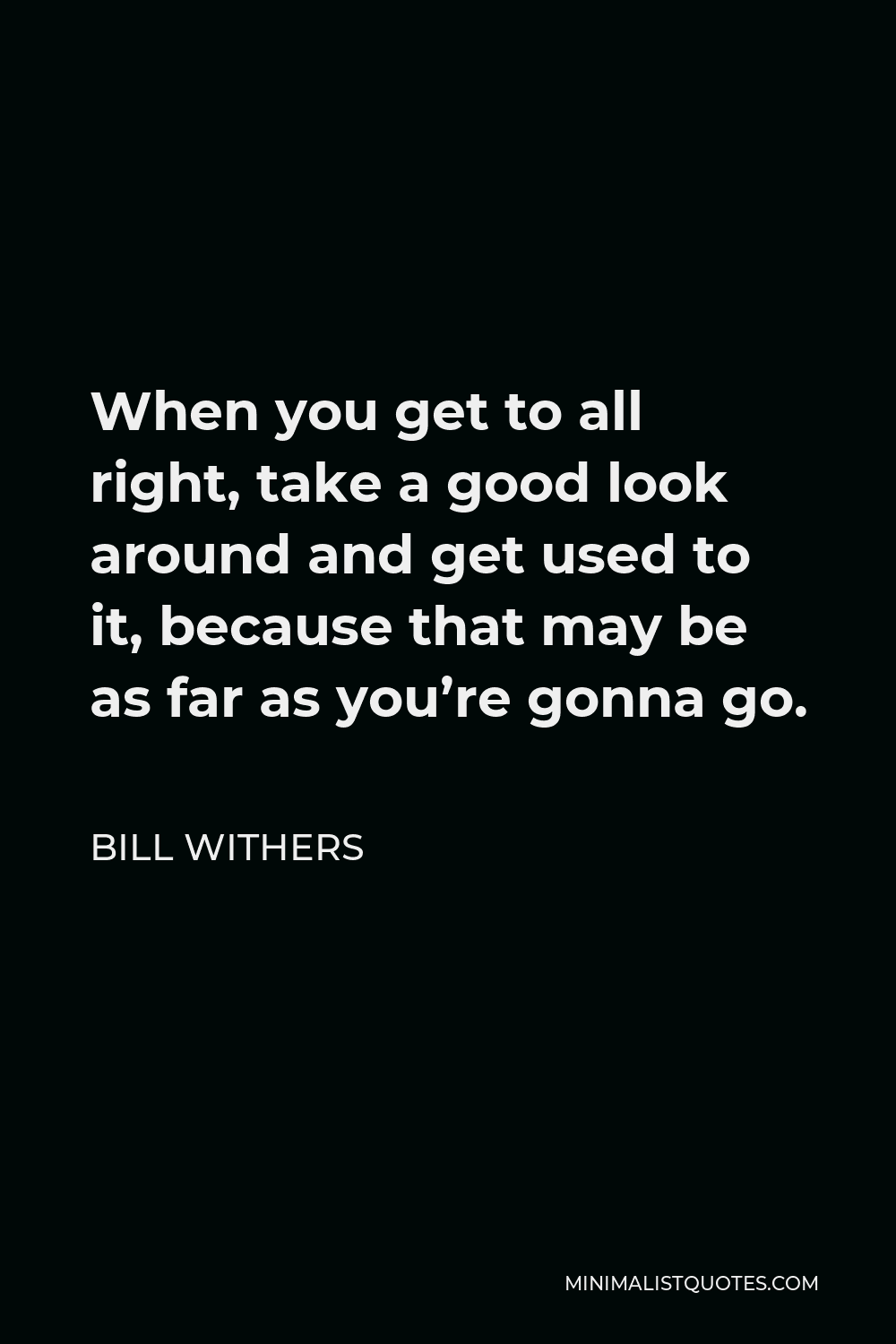 When you get to all right, take a good look around and get used to it, because that may be as far as you’re gonna go.

BILL WITHERS

MINIMALISTQUOTES.COM